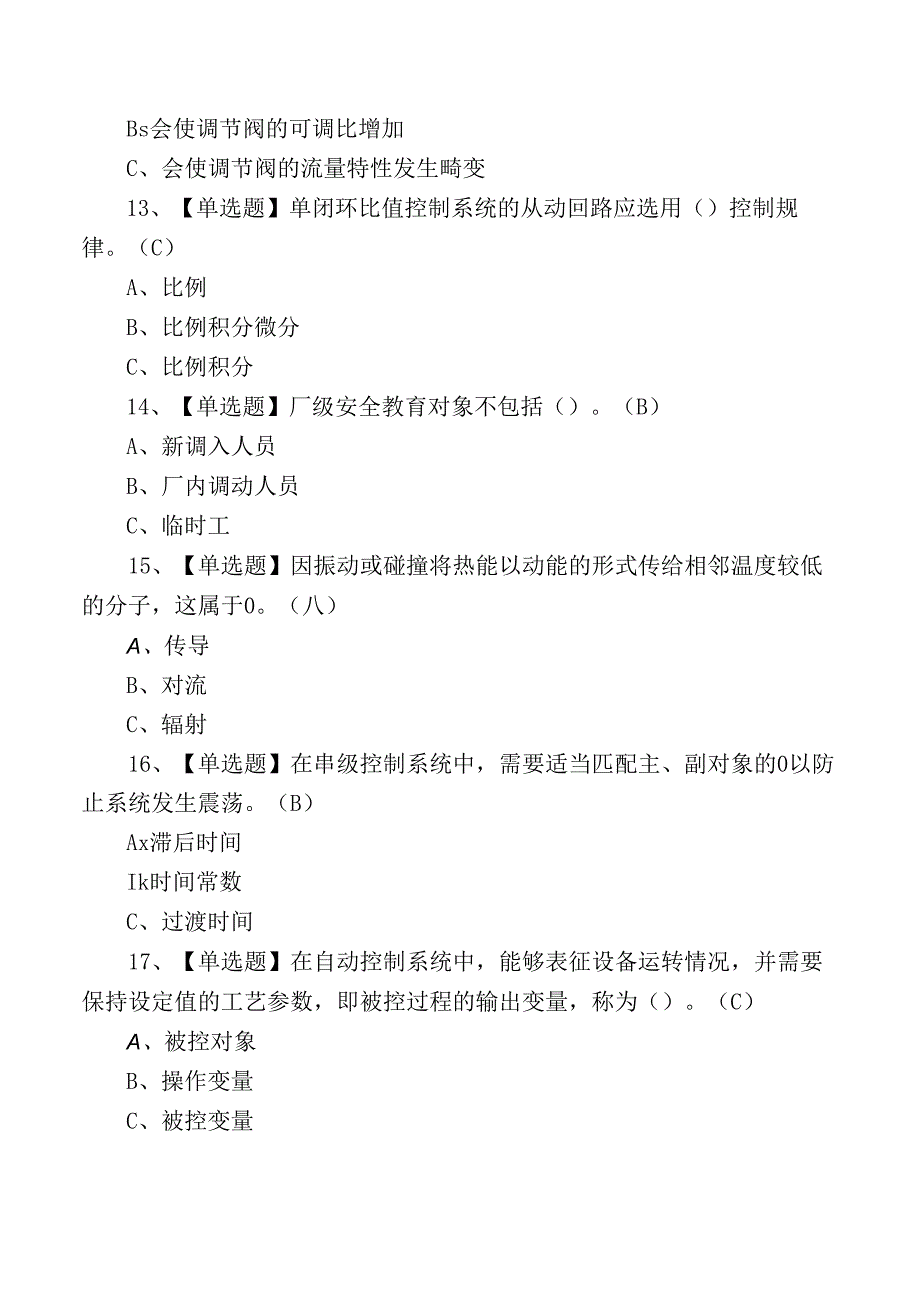 Bs会使调节阀的可调比增加

C、会使调节阀的流量特性发生畸变

13、【单选题】单闭环比值控制系统的从动回路应选用（）控制规律。（C）

A、比例

B、比例积分微分

C、比例积分

14、【单选题】厂级安全教育对象不包括（）。（B）

A、新调入人员

B、厂内调动人员

C、临时工

15、【单选题】因振动或碰撞将热能以动能的形式传给相邻温度较低的分子，这属于0。（八）

A、传导

B、对流

C、辐射

16、【单选题】在串级控制系统中，需要适当匹配主、副对象的0以防止系统发生震荡。（B）

Ax滞后时间

Ik时间常数

C、过渡时间

17、【单选题】在自动控制系统中，能够表征设备运转情况，并需要保持设定值的工艺参数，即被控过程的输出变量，称为（）。（C）

A、被控对象

B、操作变量

C、被控变量